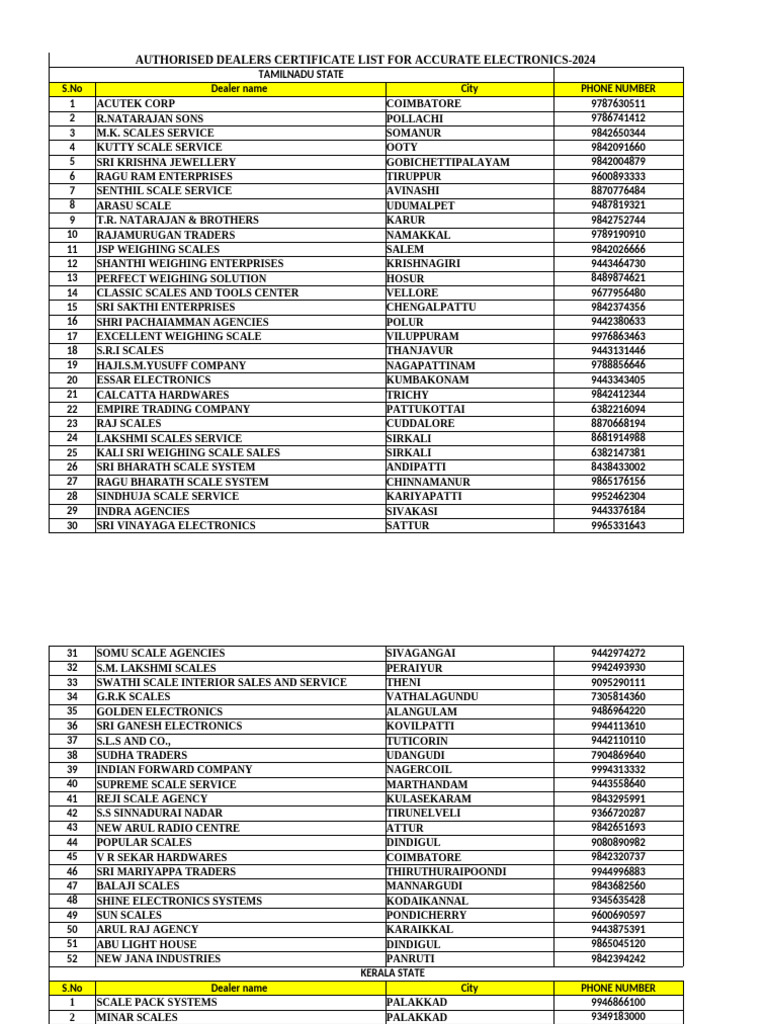 AUTHORISED DEALERS CERTIFICATE LIST FOR ACCURATE ELECTRONICS-2024

TAMILNADU STATE

| S.No | Dealer name | City | PHONE NUMBER |
|---|---|---|---|
| 1 | ACUTEK CORP | COIMBATORE | 9787630511 |
| 2 | R.NATARAJAN SONS | POLLACHI | 9786741412 |
| 3 | M.K. SCALES SERVICE | SOMANUR | 9842650344 |
| 4 | KUTTY SCALE SERVICE | OOTY | 9842091660 |
| 5 | SRI KRISHNA JEWELLERY | GOBICHETTIPALAYAM | 9842004879 |
| 6 | RAGU RAM ENTERPRISES | TIRUPPUR | 9600893333 |
| 7 | SENTHIL SCALE SERVICE | AVINASHI | 8870776484 |
| 8 | ARASU SCALE | UDUMALPET | 9487819321 |
| 9 | T.R. NATARAJAN & BROTHERS | KARUR | 9842752744 |
| 10 | RAJAMURUGAN TRADERS | NAMAKKAL | 9789190910 |
| 11 | JSP WEIGHING SCALES | SALEM | 9842026666 |
| 12 | SHANTHI WEIGHING ENTERPRISES | KRISHNAGIRI | 9443464730 |
| 13 | PERFECT WEIGHING SOLUTION | HOSUR | 8489874621 |
| 14 | CLASSIC SCALES AND TOOLS CENTER | VELLORE | 9677956480 |
| 15 | SRI SAKTHI ENTERPRISES | CHENGALPATTU | 9842374356 |
| 16 | SHRI PACHAIAMMAN AGENCIES | POLUR | 9442380633 |
| 17 | EXCELLENT WEIGHING SCALE | VILUPPURAM | 9976863463 |
| 18 | S.R.I SCALES | THANJAVUR | 9443131446 |
| 19 | HAJI.S.M.YUSUFF COMPANY | NAGAPATTINAM | 9788856646 |
| 20 | ESSAR ELECTRONICS | KUMBAKONAM | 9443343405 |
| 21 | CALCATTA HARDWARES | TRICHY | 9842412344 |
| 22 | EMPIRE TRADING COMPANY | PATTUKOTTAI | 6382216094 |
| 23 | RAJ SCALES | CUDDALORE | 8870668194 |
| 24 | LAKSHMI SCALES SERVICE | SIRKALI | 8681914988 |
| 25 | KALI SRI WEIGHING SCALE SALES | SIRKALI | 6382147381 |
| 26 | SRI BHARATH SCALE SYSTEM | ANDIPATTI | 8438433002 |
| 27 | RAGU BHARATH SCALE SYSTEM | CHINNAMANUR | 9865176156 |
| 28 | SINDHUJA SCALE SERVICE | KARIYAPATTI | 9952462304 |
| 29 | INDRA AGENCIES | SIVAKASI | 9443376184 |
| 30 | SRI VINAYAGA ELECTRONICS | SATTUR | 9965331643 |

| 31 | SOMU SCALE AGENCIES | SIVAGANGAI | 9442974272 |
|---|---|---|---|
| 32 | S.M. LAKSHMI SCALES | PERAIYUR | 9942493930 |
| 33 | SWATHI SCALE INTERIOR SALES AND SERVICE | THENI | 9095290111 |
| 34 | G.R.K SCALES | VATHALAGUNDU | 7305814360 |
| 35 | GOLDEN ELECTRONICS | ALANGULAM | 9486964220 |
| 36 | SRI GANESH ELECTRONICS | KOVILPATTI | 9944113610 |
| 37 | S.L.S AND CO., | TUTICORIN | 9442110110 |
| 38 | SUDHA TRADERS | UDANGUDI | 7904869640 |
| 39 | INDIAN FORWARD COMPANY | NAGERCOIL | 9994313332 |
| 40 | SUPREME SCALE SERVICE | MARTHANDAM | 9443558640 |
| 41 | REJI SCALE AGENCY | KULASEKARAM | 9843295991 |
| 42 | S.S SINNADURAI NADAR | TIRUNELVELI | 9366720287 |
| 43 | NEW ARUL RADIO CENTRE | ATTUR | 9842651693 |
| 44 | POPULAR SCALES | DINDIGUL | 9080890982 |
| 45 | V R SEKAR HARDWARES | COIMBATORE | 9842320737 |
| 46 | SRI MARIYAPPA TRADERS | THIRUTHURAIPOONDI | 9944996883 |
| 47 | BALAJI SCALES | MANNARGUDI | 9843682560 |
| 48 | SHINE ELECTRONICS SYSTEMS | KODAIKANNAL | 9345635428 |
| 49 | SUN SCALES | PONDICHERRY | 9600690597 |
| 50 | ARUL RAJ AGENCY | KARAIKKAL | 9443875391 |
| 51 | ABU LIGHT HOUSE | DINDIGUL | 9865045120 |
| 52 | NEW JANA INDUSTRIES | PANRUTI | 9842394242 |

KERALA STATE

| S.No | Dealer name | City | PHONE NUMBER |
|---|---|---|---|
| 1 | SCALE PACK SYSTEMS | PALAKKAD | 9946866100 |
| 2 | MINAR SCALES | PALAKKAD | 9349183000 |